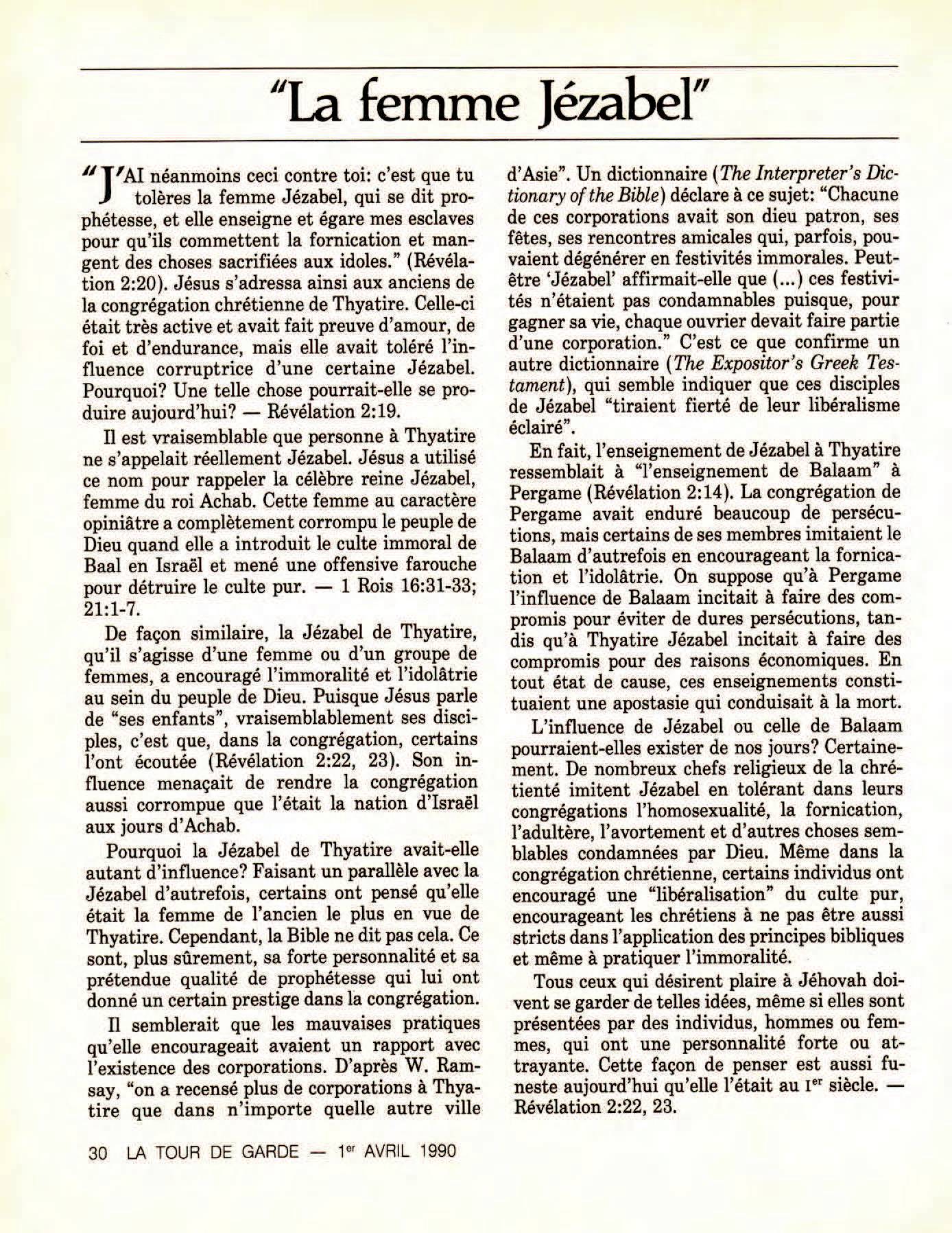 "La femme Jézabel"

"J'AI néanmoins ceci contre toi: c'est que tu tolères la femme Jézabel, qui se dit prophétesse, et elle enseigne et égare mes esclaves pour qu'ils commettent la fornication et mangent des choses sacrifiées aux idoles." (Révélation 2:20). Jésus s'adressa ainsi aux anciens de la congrégation chrétienne de Thyatire. Celle-ci était très active et avait fait preuve d'amour, de foi et d'endurance, mais elle avait toléré l'influence corruptrice d'une certaine Jézabel. Pourquoi? Une telle chose pourrait-elle se produire aujourd'hui? — Révélation 2:19.

Il est vraisemblable que personne à Thyatire ne s'appelait réellement Jézabel. Jésus a utilisé ce nom pour rappeler la célèbre reine Jézabel, femme du roi Achab. Cette femme au caractère opiniâtre a complètement corrompu le peuple de Dieu quand elle a introduit le culte immoral de Baal en Israël et mené une offensive farouche pour détruire le culte pur. — 1 Rois 16:31-33; 21:1-7.

De façon similaire, la Jézabel de Thyatire, qu'il s'agisse d'une femme ou d'un groupe de femmes, a encouragé l'immoralité et l'idolâtrie au sein du peuple de Dieu. Puisque Jésus parle de "ses enfants", vraisemblablement ses disciples, c'est que, dans la congrégation, certains l'ont écoutée (Révélation 2:22, 23). Son influence menaçait de rendre la congrégation aussi corrompue que l'était la nation d'Israël aux jours d'Achab.

Pourquoi la Jézabel de Thyatire avait-elle autant d'influence? Faisant un parallèle avec la Jézabel d'autrefois, certains ont pensé qu'elle était la femme de l'ancien le plus en vue de Thyatire. Cependant, la Bible ne dit pas cela. Ce sont, plus sûrement, sa forte personnalité et sa prétendue qualité de prophétesse qui lui ont donné un certain prestige dans la congrégation.

Il semblerait que les mauvaises pratiques qu'elle encourageait avaient un rapport avec l'existence des corporations. D'après W. Ramsay, "on a recensé plus de corporations à Thyatire que dans n'importe quelle autre ville d'Asie". Un dictionnaire (The Interpreter's Dictionary of the Bible) déclare à ce sujet: "Chacune de ces corporations avait son dieu patron, ses fêtes, ses rencontres amicales qui, parfois, pouvaient dégénérer en festivités immorales. Peut-être 'Jézabel' affirmait-elle que (...) ces festivités n'étaient pas condamnables puisque, pour gagner sa vie, chaque ouvrier devait faire partie d'une corporation." C'est ce que confirme un autre dictionnaire (The Expositor's Greek Testament), qui semble indiquer que ces disciples de Jézabel "tiraient fierté de leur libéralisme éclairé".

En fait, l'enseignement de Jézabel à Thyatire ressemblait à "l'enseignement de Balaam" à Pergame (Révélation 2:14). La congrégation de Pergame avait enduré beaucoup de persécutions, mais certains de ses membres imitaient le Balaam d'autrefois en encourageant la fornication et l'idolâtrie. On suppose qu'à Pergame l'influence de Balaam incitait à faire des compromis pour éviter de dures persécutions, tandis qu'à Thyatire Jézabel incitait à faire des compromis pour des raisons économiques. En tout état de cause, ces enseignements constituaient une apostasie qui conduisait à la mort.

L'influence de Jézabel ou celle de Balaam pourraient-elles exister de nos jours? Certainement. De nombreux chefs religieux de la chrétienté imitent Jézabel en tolérant dans leurs congrégations l'homosexualité, la fornication, l'adultère, l'avortement et d'autres choses semblables condamnées par Dieu. Même dans la congrégation chrétienne, certains individus ont encouragé une "libéralisation" du culte pur, encourageant les chrétiens à ne pas être aussi stricts dans l'application des principes bibliques et même à pratiquer l'immoralité.

Tous ceux qui désirent plaire à Jéhovah doivent se garder de telles idées, même si elles sont présentées par des individus, hommes ou femmes, qui ont une personnalité forte ou attrayante. Cette façon de penser est aussi funeste aujourd'hui qu'elle l'était au Ier siècle. — Révélation 2:22, 23.

30 LA TOUR DE GARDE — 1er AVRIL 1990